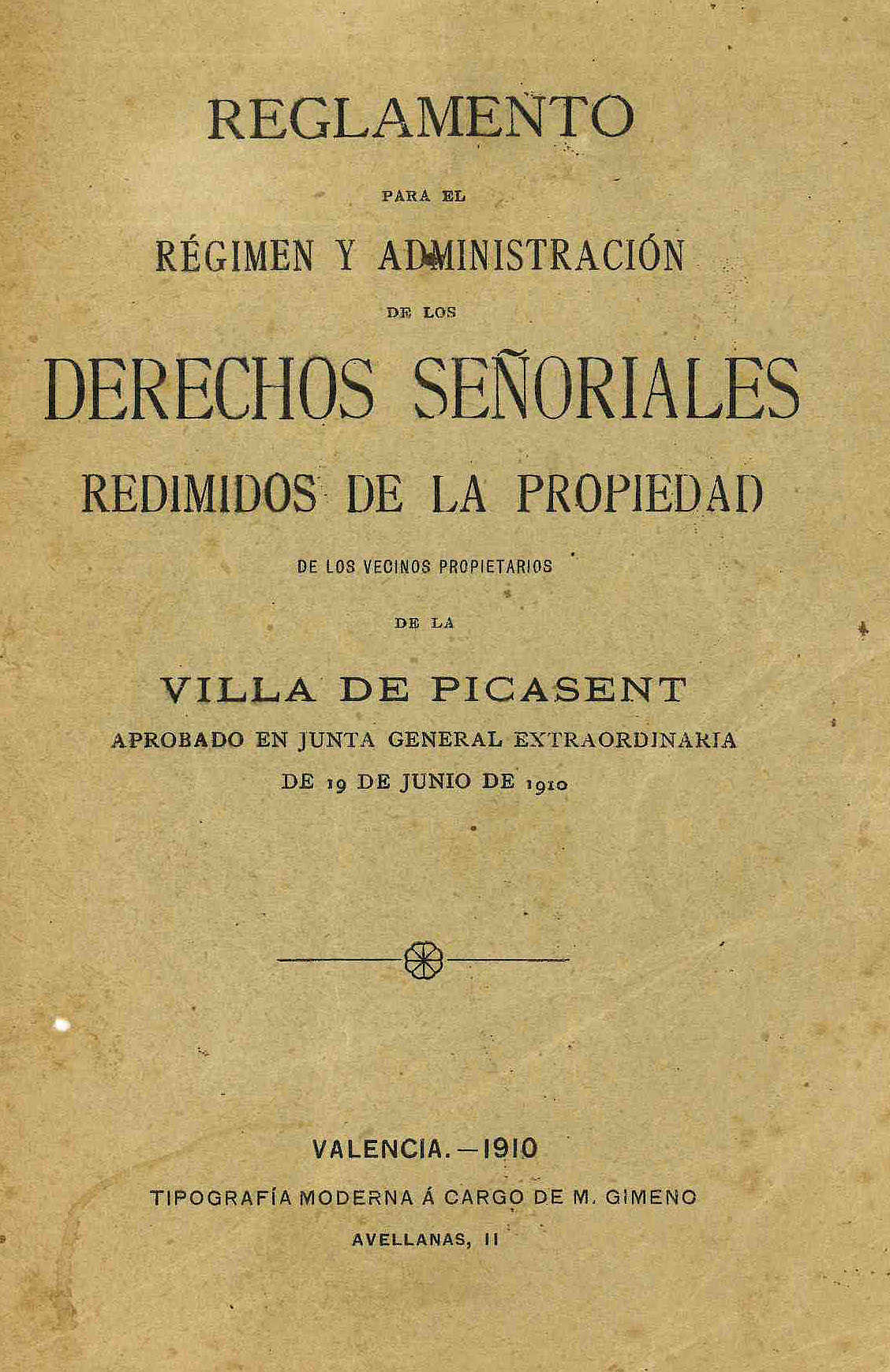 REGLAMENTO

PARA EL

RÉGIMEN Y ADMINISTRACIÓN

DE LOS

DERECHOS SEÑORIALES

REDIMIDOS DE LA PROPIEDAD

DE LOS VECINOS PROPIETARIOS

DE LA

VILLA DE PICASENT

APROBADO EN JUNTA GENERAL EXTRAORDINARIA

DE 19 DE JUNIO DE 1910

VALENCIA.—1910

TIPOGRAFÍA MODERNA Á CARGO DE M. GIMENO

AVELLANAS, 11